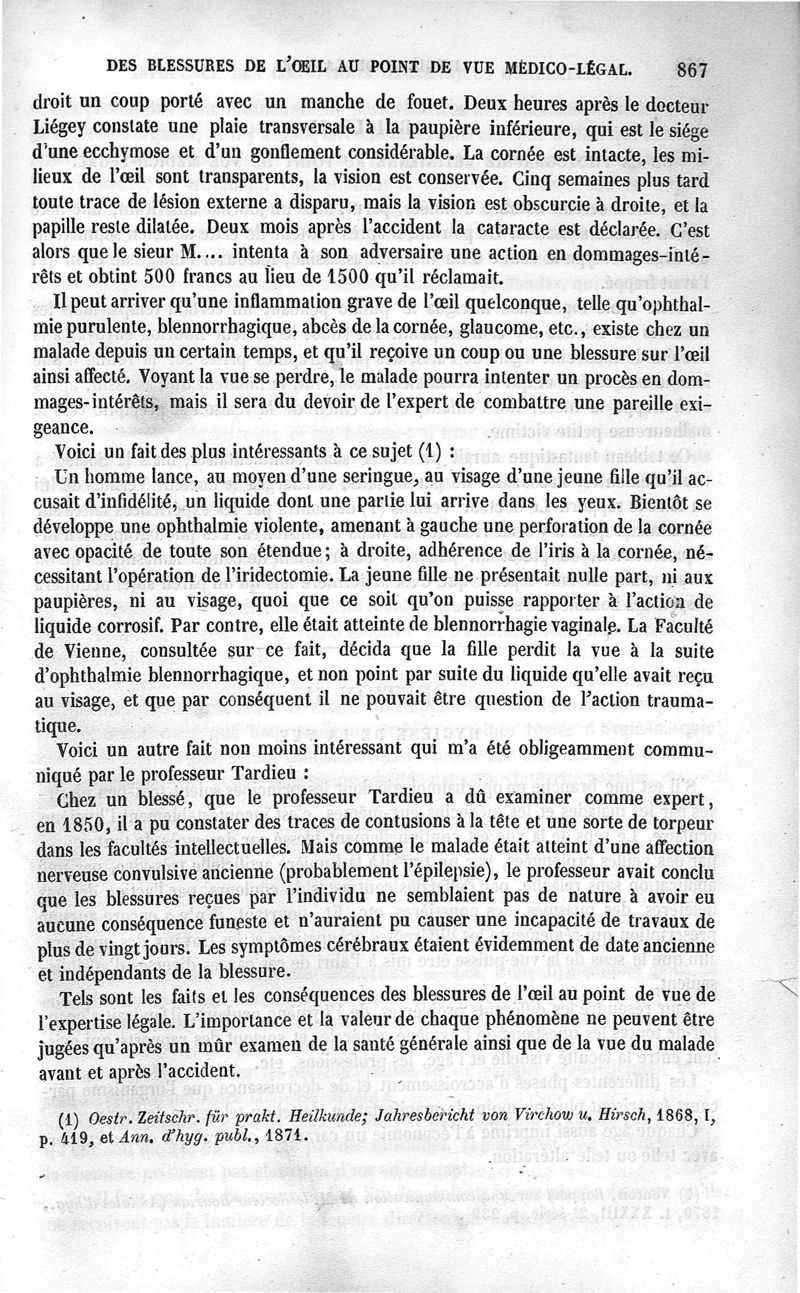 DES BLESSURES DE L'ŒIL AU POINT DE VUE MÉDICO-LÉGAL. 867

droit un coup porté avec un manche de fouet. Deux heures après le docteur Liégey constate une plaie transversale à la paupière inférieure, qui est le siége d'une ecchymose et d'un gonflement considérable. La cornée est intacte, les milieux de l'œil sont transparents, la vision est conservée. Cinq semaines plus tard toute trace de lésion externe a disparu, mais la vision est obscurcie à droite, et la papille reste dilatée. Deux mois après l'accident la cataracte est déclarée. C'est alors que le sieur M.... intenta à son adversaire une action en dommages-intérêts et obtint 500 francs au lieu de 1500 qu'il réclamait.

Il peut arriver qu'une inflammation grave de l'œil quelconque, telle qu'ophthalmie purulente, blennorrhagique, abcès de la cornée, glaucome, etc., existe chez un malade depuis un certain temps, et qu'il reçoive un coup ou une blessure sur l'œil ainsi affecté. Voyant la vue se perdre, le malade pourra intenter un procès en dommages-intérêts, mais il sera du devoir de l'expert de combattre une pareille exigeance.

Voici un fait des plus intéressants à ce sujet (1) :

Un homme lance, au moyen d'une seringue, au visage d'une jeune fille qu'il accusait d'infidélité, un liquide dont une partie lui arrive dans les yeux. Bientôt se développe une ophthalmie violente, amenant à gauche une perforation de la cornée avec opacité de toute son étendue; à droite, adhérence de l'iris à la cornée, nécessitant l'opération de l'iridectomie. La jeune fille ne présentait nulle part, ni aux paupières, ni au visage, quoi que ce soit qu'on puisse rapporter à l'action de liquide corrosif. Par contre, elle était atteinte de blennorrhagie vaginale. La Faculté de Vienne, consultée sur ce fait, décida que la fille perdit la vue à la suite d'ophthalmie blennorrhagique, et non point par suite du liquide qu'elle avait reçu au visage, et que par conséquent il ne pouvait être question de l'action traumatique.

Voici un autre fait non moins intéressant qui m'a été obligeamment communiqué par le professeur Tardieu :

Chez un blessé, que le professeur Tardieu a dû examiner comme expert, en 1850, il a pu constater des traces de contusions à la tête et une sorte de torpeur dans les facultés intellectuelles. Mais comme le malade était atteint d'une affection nerveuse convulsive ancienne (probablement l'épilepsie), le professeur avait conclu que les blessures reçues par l'individu ne semblaient pas de nature à avoir eu aucune conséquence funeste et n'auraient pu causer une incapacité de travaux de plus de vingt jours. Les symptômes cérébraux étaient évidemment de date ancienne et indépendants de la blessure.

Tels sont les faits et les conséquences des blessures de l'œil au point de vue de l'expertise légale. L'importance et la valeur de chaque phénomène ne peuvent être jugées qu'après un mûr examen de la santé générale ainsi que de la vue du malade avant et après l'accident.

(1) Oestr. Zeitschr. für prakt. Heilkunde; Jahresbericht von Virchow u. Hirsch, 1868, I, p. 419, et Ann. d'hyg. publ., 1871.